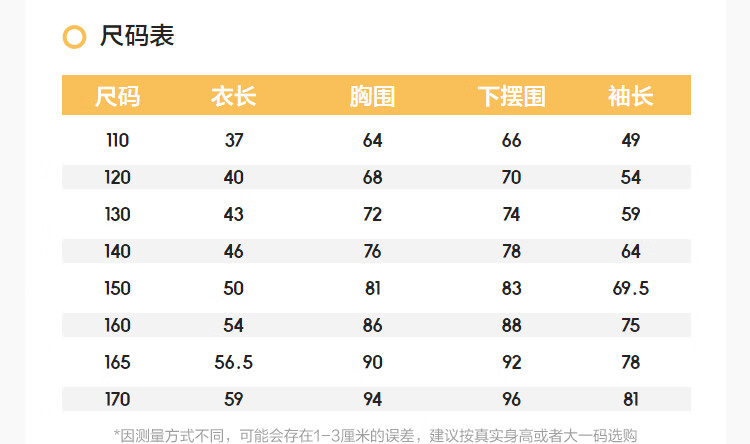 尺码表

| 尺码 | 衣长 | 胸围 | 下摆围 | 袖长 |
|---|---|---|---|---|
| 110 | 37 | 64 | 66 | 49 |
| 120 | 40 | 68 | 70 | 54 |
| 130 | 43 | 72 | 74 | 59 |
| 140 | 46 | 76 | 78 | 64 |
| 150 | 50 | 81 | 83 | 69.5 |
| 160 | 54 | 86 | 88 | 75 |
| 165 | 56.5 | 90 | 92 | 78 |
| 170 | 59 | 94 | 96 | 81 |

*因测量方式不同，可能会存在1-3厘米的误差，建议按真实身高或者大一码选购